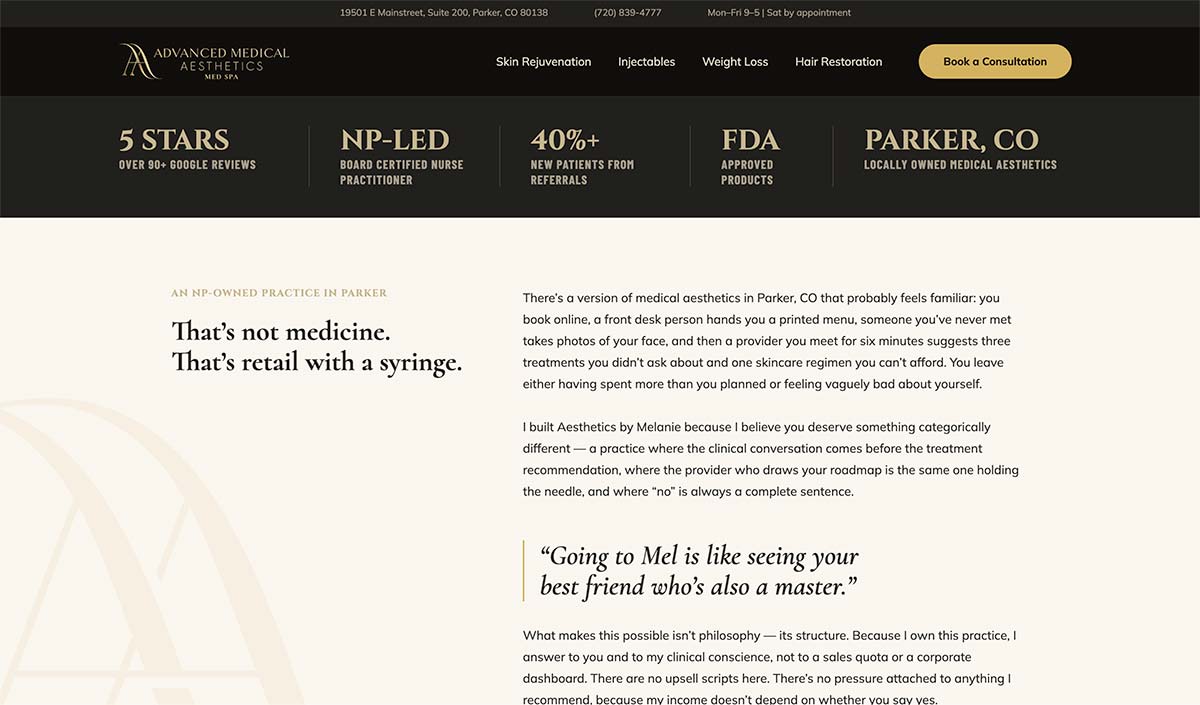 19501 E Mainstreet, Suite 200, Parker, CO 80138 (720) 839-4777 Mon–Fri 9–5 | Sat by appointment

ADVANCED MEDICAL AESTHETICS MED SPA

Skin Rejuvenation Injectables Weight Loss Hair Restoration Book a Consultation

5 STARS
OVER 90+ GOOGLE REVIEWS

NP-LED
BOARD CERTIFIED NURSE PRACTITIONER

40%+
NEW PATIENTS FROM REFERRALS

FDA
APPROVED PRODUCTS

PARKER, CO
LOCALLY OWNED MEDICAL AESTHETICS

AN NP-OWNED PRACTICE IN PARKER

That's not medicine.
That's retail with a syringe.

There's a version of medical aesthetics in Parker, CO that probably feels familiar: you book online, a front desk person hands you a printed menu, someone you've never met takes photos of your face, and then a provider you meet for six minutes suggests three treatments you didn't ask about and one skincare regimen you can't afford. You leave either having spent more than you planned or feeling vaguely bad about yourself.

I built Aesthetics by Melanie because I believe you deserve something categorically different — a practice where the clinical conversation comes before the treatment recommendation, where the provider who draws your roadmap is the same one holding the needle, and where "no" is always a complete sentence.

"Going to Mel is like seeing your best friend who's also a master."

What makes this possible isn't philosophy — its structure. Because I own this practice, I answer to you and to my clinical conscience, not to a sales quota or a corporate dashboard. There are no upsell scripts here. There's no pressure attached to anything I recommend, because my income doesn't depend on whether you say yes.